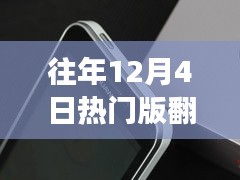 往年12月4日热门版翻